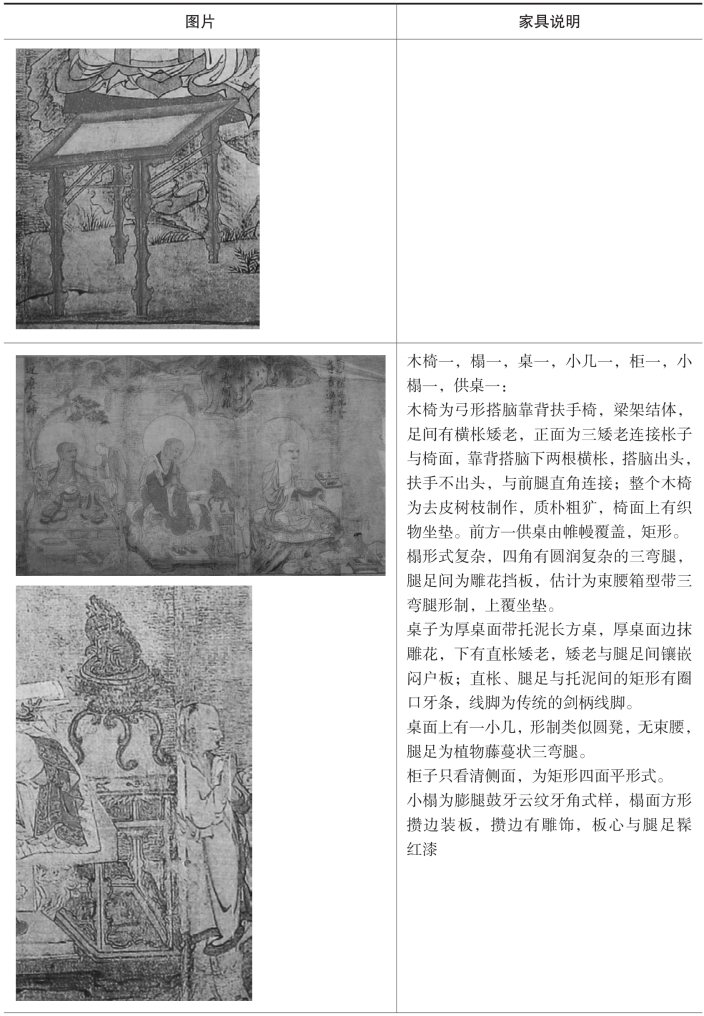 | 图片 | 家具说明 |
|---|---|
| | |
| | 木椅一，榻一，桌一，小几一，柜一，小榻一，供桌一：<br>木椅为弓形搭脑靠背扶手椅，梁架结体，足间有横枨矮老，正面为三矮老连接枨子与椅面，靠背搭脑下两根横枨，搭脑出头，扶手不出头，与前腿直角连接；整个木椅为去皮树枝制作，质朴粗犷，椅面上有织物坐垫。前方一供桌由帷幔覆盖，矩形。<br>榻形式复杂，四角有圆润复杂的三弯腿，腿足间为雕花挡板，估计为束腰箱型带三弯腿形制，上覆坐垫。<br>桌子为厚桌面带托泥长方桌，厚桌面边抹雕花，下有直枨矮老，矮老与腿足间镶嵌闷户板；直枨、腿足与托泥间的矩形有圈口牙条，线脚为传统的剑柄线脚。<br>桌面上有一小几，形制类似圆凳，无束腰，腿足为植物藤蔓状三弯腿。<br>柜子只看清侧面，为矩形四面平形式。<br>小榻为膨腿鼓牙云纹牙角式样，榻面方形攒边装板，攒边有雕饰，板心与腿足髹红漆 |